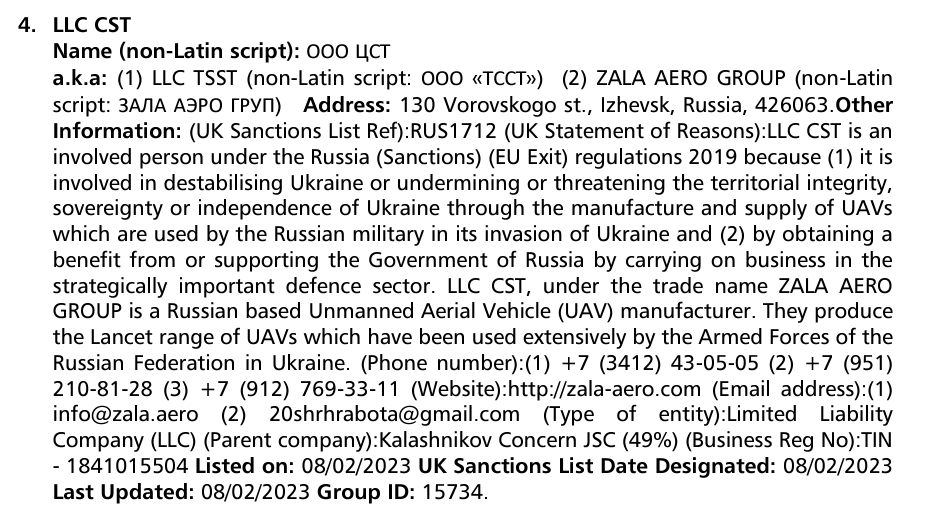 4. LLC CST
Name (non-Latin script): ООО ЦСТ
a.k.a: (1) LLC TSST (non-Latin script: ООО «ТССТ») (2) ZALA AERO GROUP (non-Latin script: ЗАЛА АЭРО ГРУП) Address: 130 Vorovskogo st., Izhevsk, Russia, 426063.Other Information: (UK Sanctions List Ref):RUS1712 (UK Statement of Reasons):LLC CST is an involved person under the Russia (Sanctions) (EU Exit) regulations 2019 because (1) it is involved in destabilising Ukraine or undermining or threatening the territorial integrity, sovereignty or independence of Ukraine through the manufacture and supply of UAVs which are used by the Russian military in its invasion of Ukraine and (2) by obtaining a benefit from or supporting the Government of Russia by carrying on business in the strategically important defence sector. LLC CST, under the trade name ZALA AERO GROUP is a Russian based Unmanned Aerial Vehicle (UAV) manufacturer. They produce the Lancet range of UAVs which have been used extensively by the Armed Forces of the Russian Federation in Ukraine. (Phone number):(1) +7 (3412) 43-05-05 (2) +7 (951) 210-81-28 (3) +7 (912) 769-33-11 (Website):http://zala-aero.com (Email address):(1) info@zala.aero (2) 20shrhrabota@gmail.com (Type of entity):Limited Liability Company (LLC) (Parent company):Kalashnikov Concern JSC (49%) (Business Reg No):TIN - 1841015504 Listed on: 08/02/2023 UK Sanctions List Date Designated: 08/02/2023 Last Updated: 08/02/2023 Group ID: 15734.